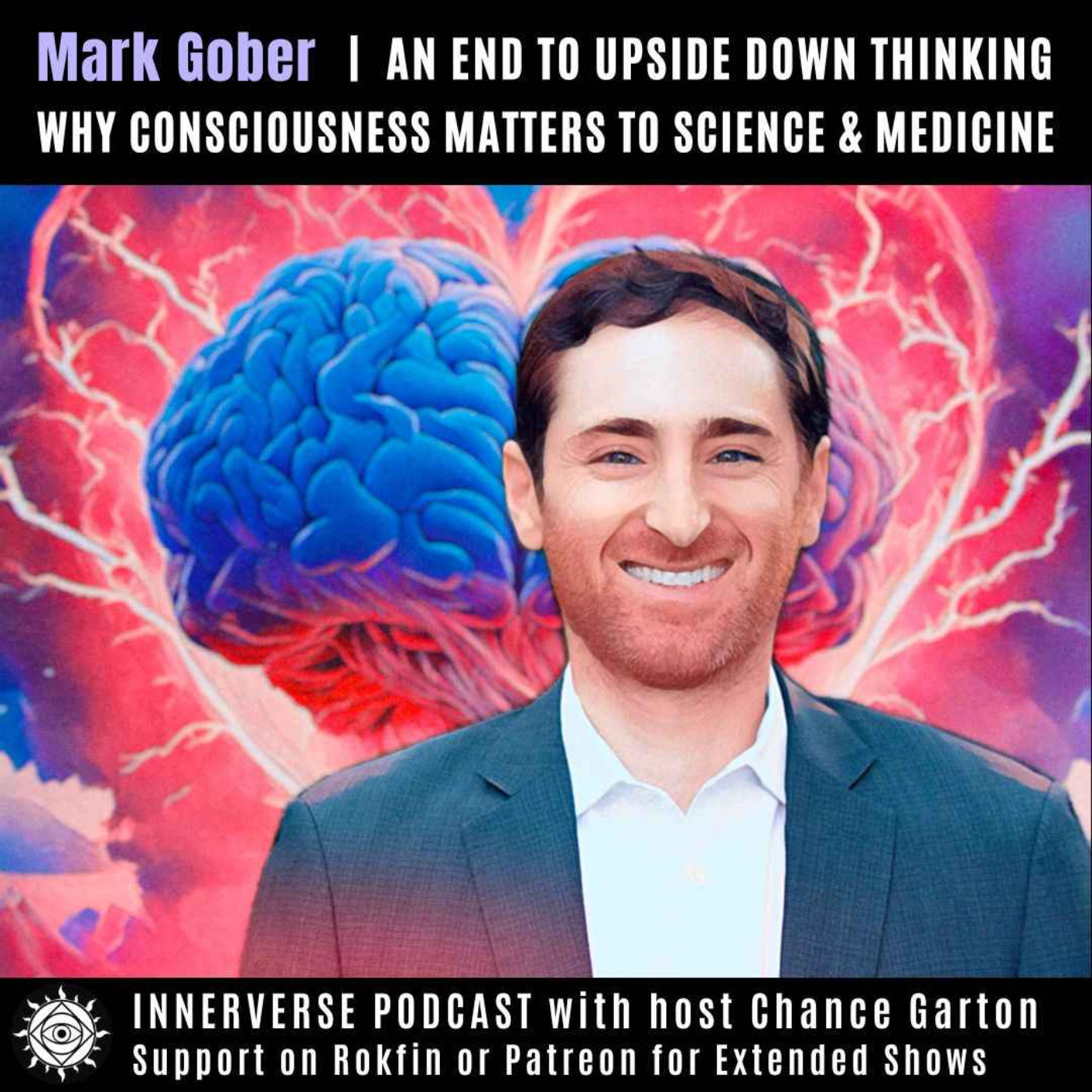 Mark Gober | AN END TO UPSIDE DOWN THINKING
WHY CONSCIOUSNESS MATTERS TO SCIENCE & MEDICINE

INNERVERSE PODCAST with host Chance Garton
Support on Rokfin or Patreon for Extended Shows